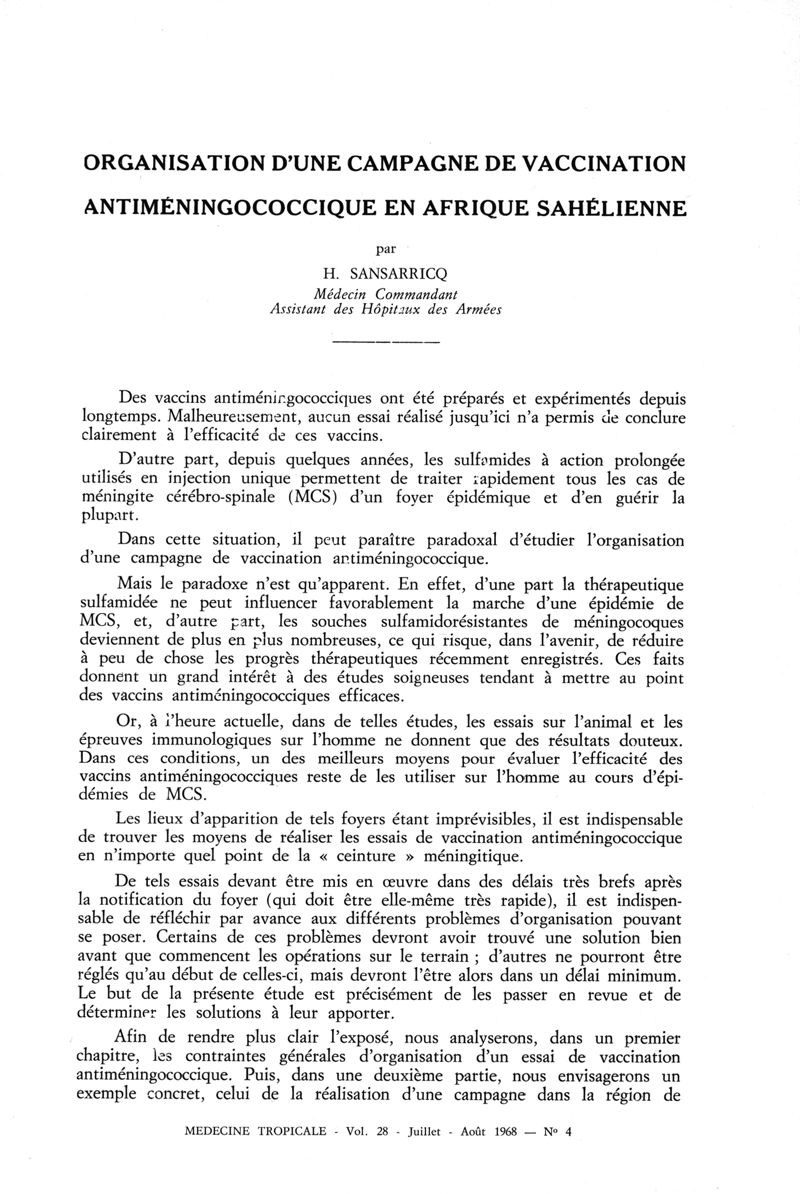 ORGANISATION D'UNE CAMPAGNE DE VACCINATION ANTIMÉNINGOCOCCIQUE EN AFRIQUE SAHÉLIENNE

par
H. SANSARRICQ
Médecin Commandant
Assistant des Hôpitaux des Armées

Des vaccins antiméningococciques ont été préparés et expérimentés depuis longtemps. Malheureusement, aucun essai réalisé jusqu'ici n'a permis de conclure clairement à l'efficacité de ces vaccins.

D'autre part, depuis quelques années, les sulfamides à action prolongée utilisés en injection unique permettent de traiter rapidement tous les cas de méningite cérébro-spinale (MCS) d'un foyer épidémique et d'en guérir la plupart.

Dans cette situation, il peut paraître paradoxal d'étudier l'organisation d'une campagne de vaccination antiméningococcique.

Mais le paradoxe n'est qu'apparent. En effet, d'une part la thérapeutique sulfamidée ne peut influencer favorablement la marche d'une épidémie de MCS, et, d'autre part, les souches sulfamidorésistantes de méningocoques deviennent de plus en plus nombreuses, ce qui risque, dans l'avenir, de réduire à peu de chose les progrès thérapeutiques récemment enregistrés. Ces faits donnent un grand intérêt à des études soigneuses tendant à mettre au point des vaccins antiméningococciques efficaces.

Or, à l'heure actuelle, dans de telles études, les essais sur l'animal et les épreuves immunologiques sur l'homme ne donnent que des résultats douteux. Dans ces conditions, un des meilleurs moyens pour évaluer l'efficacité des vaccins antiméningococciques reste de les utiliser sur l'homme au cours d'épidémies de MCS.

Les lieux d'apparition de tels foyers étant imprévisibles, il est indispensable de trouver les moyens de réaliser les essais de vaccination antiméningococcique en n'importe quel point de la « ceinture » méningitique.

De tels essais devant être mis en œuvre dans des délais très brefs après la notification du foyer (qui doit être elle-même très rapide), il est indispensable de réfléchir par avance aux différents problèmes d'organisation pouvant se poser. Certains de ces problèmes devront avoir trouvé une solution bien avant que commencent les opérations sur le terrain ; d'autres ne pourront être réglés qu'au début de celles-ci, mais devront l'être alors dans un délai minimum. Le but de la présente étude est précisément de les passer en revue et de déterminer les solutions à leur apporter.

Afin de rendre plus clair l'exposé, nous analyserons, dans un premier chapitre, les contraintes générales d'organisation d'un essai de vaccination antiméningococcique. Puis, dans une deuxième partie, nous envisagerons un exemple concret, celui de la réalisation d'une campagne dans la région de

MEDECINE TROPICALE - Vol. 28 - Juillet - Août 1968 — No 4